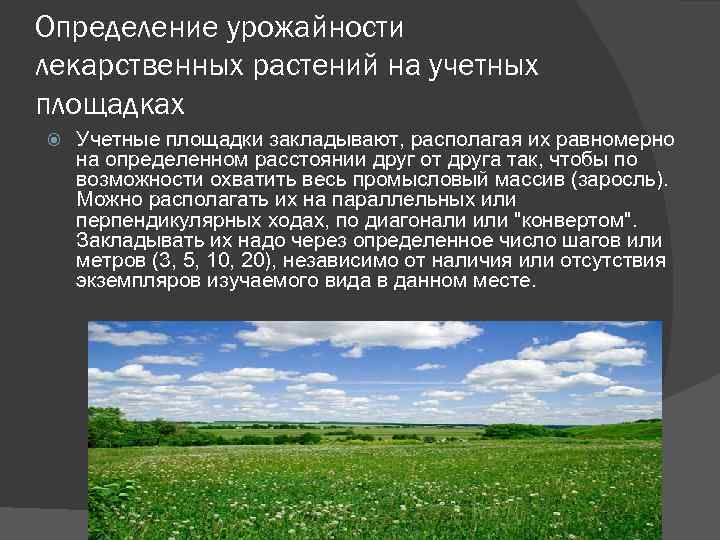 Определение урожайности лекарственных растений на учетных площадках

Учетные площадки закладывают, располагая их равномерно на определенном расстоянии друг от друга так, чтобы по возможности охватить весь промысловый массив (заросль). Можно располагать их на параллельных или перпендикулярных ходах, по диагонали или "конвертом". Закладывать их надо через определенное число шагов или метров (3, 5, 10, 20), независимо от наличия или отсутствия экземпляров изучаемого вида в данном месте.